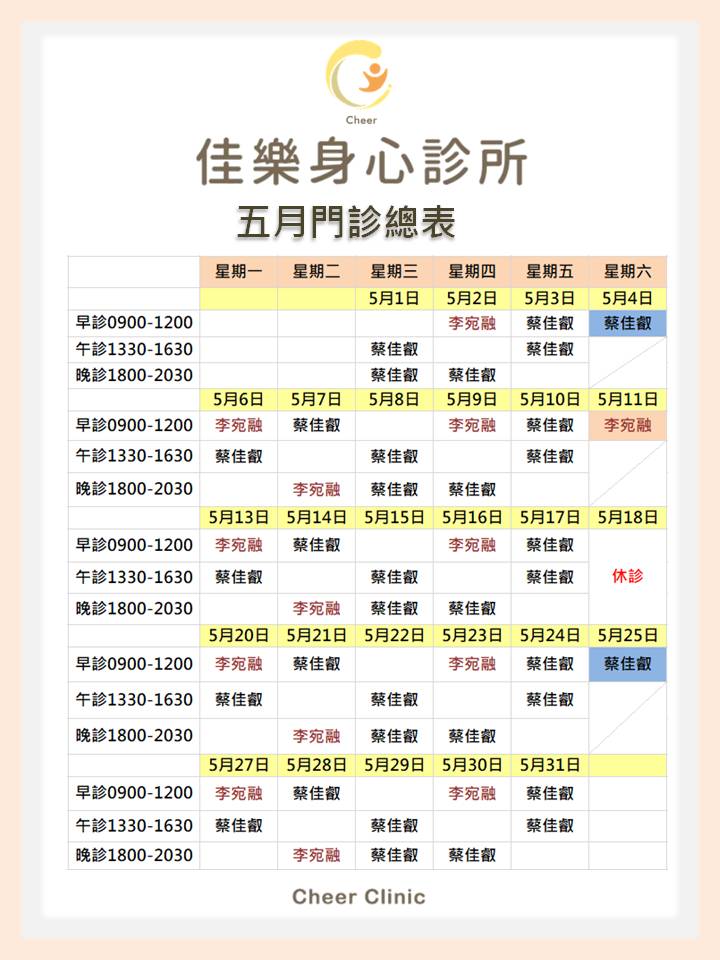 Cheer

佳樂身心診所

五月門診總表

|  | 星期一 | 星期二 | 星期三 | 星期四 | 星期五 | 星期六 |
|---|---|---|---|---|---|---|
|  |  |  | 5月1日 | 5月2日 | 5月3日 | 5月4日 |
| 早診0900-1200 |  |  |  | 李宛融 | 蔡佳叡 | 蔡佳叡 |
| 午診1330-1630 |  |  | 蔡佳叡 |  | 蔡佳叡 |  |
| 晚診1800-2030 |  |  | 蔡佳叡 | 蔡佳叡 |  |  |
|  | 5月6日 | 5月7日 | 5月8日 | 5月9日 | 5月10日 | 5月11日 |
| 早診0900-1200 | 李宛融 | 蔡佳叡 |  | 李宛融 | 蔡佳叡 | 李宛融 |
| 午診1330-1630 | 蔡佳叡 |  | 蔡佳叡 |  | 蔡佳叡 |  |
| 晚診1800-2030 |  | 李宛融 | 蔡佳叡 | 蔡佳叡 |  |  |
|  | 5月13日 | 5月14日 | 5月15日 | 5月16日 | 5月17日 | 5月18日 |
| 早診0900-1200 | 李宛融 | 蔡佳叡 |  | 李宛融 | 蔡佳叡 | 休診 |
| 午診1330-1630 | 蔡佳叡 |  | 蔡佳叡 |  | 蔡佳叡 |  |
| 晚診1800-2030 |  | 李宛融 | 蔡佳叡 | 蔡佳叡 |  |  |
|  | 5月20日 | 5月21日 | 5月22日 | 5月23日 | 5月24日 | 5月25日 |
| 早診0900-1200 | 李宛融 | 蔡佳叡 |  | 李宛融 | 蔡佳叡 | 蔡佳叡 |
| 午診1330-1630 | 蔡佳叡 |  | 蔡佳叡 |  | 蔡佳叡 |  |
| 晚診1800-2030 |  | 李宛融 | 蔡佳叡 | 蔡佳叡 |  |  |
|  | 5月27日 | 5月28日 | 5月29日 | 5月30日 | 5月31日 |  |
| 早診0900-1200 | 李宛融 | 蔡佳叡 |  | 李宛融 | 蔡佳叡 |  |
| 午診1330-1630 | 蔡佳叡 |  | 蔡佳叡 |  | 蔡佳叡 |  |
| 晚診1800-2030 |  | 李宛融 | 蔡佳叡 | 蔡佳叡 |  |  |

Cheer Clinic